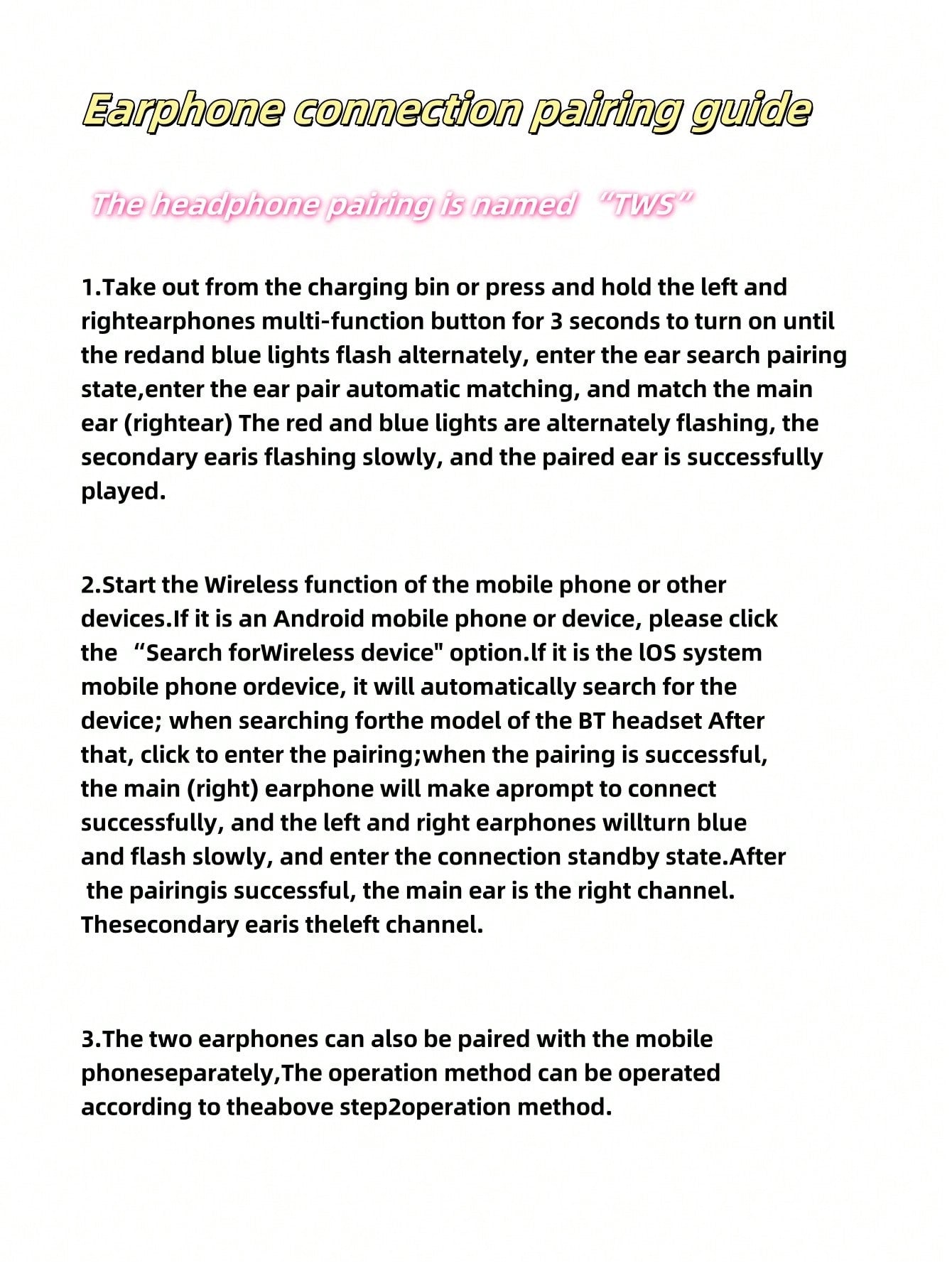 Earphone connection pairing guide

The headphone pairing is named “TWS”

1.Take out from the charging bin or press and hold the left and rightearphones multi-function button for 3 seconds to turn on until the redand blue lights flash alternately, enter the ear search pairing state,enter the ear pair automatic matching, and match the main ear (rightear) The red and blue lights are alternately flashing, the secondary earis flashing slowly, and the paired ear is successfully played.

2.Start the Wireless function of the mobile phone or other devices.If it is an Android mobile phone or device, please click the “Search forWireless device" option.lf it is the lOS system mobile phone ordevice, it will automatically search for the device; when searching forthe model of the BT headset After that, click to enter the pairing;when the pairing is successful, the main (right) earphone will make aprompt to connect successfully, and the left and right earphones willturn blue and flash slowly, and enter the connection standby state.After the pairingis successful, the main ear is the right channel. Thesecondary earis theleft channel.

3.The two earphones can also be paired with the mobile phoneseparately,The operation method can be operated according to theabove step2operation method.